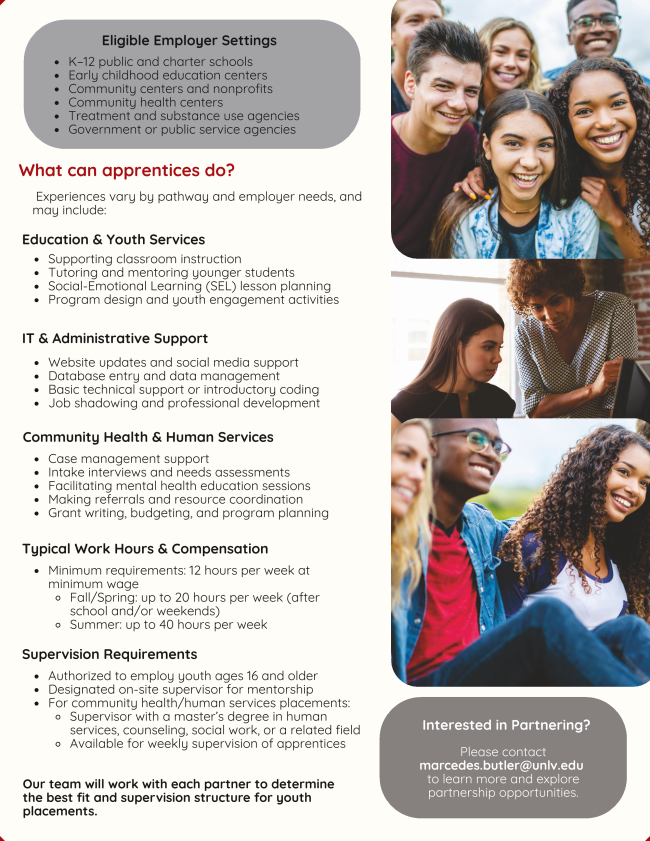 Eligible Employer Settings

- K–12 public and charter schools
- Early childhood education centers
- Community centers and nonprofits
- Community health centers
- Treatment and substance use agencies
- Government or public service agencies

What can apprentices do?

Experiences vary by pathway and employer needs, and may include:

Education & Youth Services

- Supporting classroom instruction
- Tutoring and mentoring younger students
- Social-Emotional Learning (SEL) lesson planning
- Program design and youth engagement activities

IT & Administrative Support

- Website updates and social media support
- Database entry and data management
- Basic technical support or introductory coding
- Job shadowing and professional development

Community Health & Human Services

- Case management support
- Intake interviews and needs assessments
- Facilitating mental health education sessions
- Making referrals and resource coordination
- Grant writing, budgeting, and program planning

Typical Work Hours & Compensation

- Minimum requirements: 12 hours per week at minimum wage
  - Fall/Spring: up to 20 hours per week (after school and/or weekends)
  - Summer: up to 40 hours per week

Supervision Requirements

- Authorized to employ youth ages 16 and older
- Designated on-site supervisor for mentorship
- For community health/human services placements:
  - Supervisor with a master's degree in human services, counseling, social work, or a related field
  - Available for weekly supervision of apprentices

Our team will work with each partner to determine the best fit and supervision structure for youth placements.

Interested in Partnering?

Please contact marcedes.butler@unlv.edu to learn more and explore partnership opportunities.